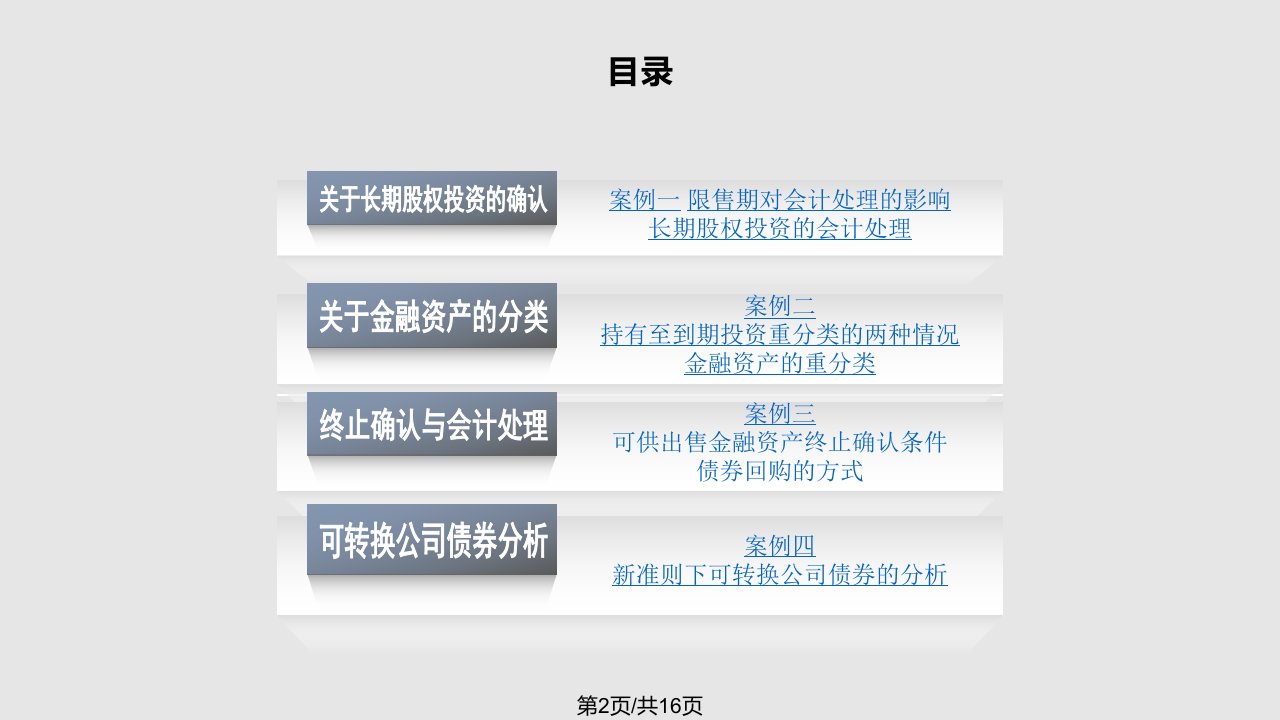 目录

关于长期股权投资的确认

案例一 限售期对会计处理的影响
长期股权投资的会计处理

关于金融资产的分类

案例二
持有至到期投资重分类的两种情况
金融资产的重分类

终止确认与会计处理

案例三
可供出售金融资产终止确认条件
债券回购的方式

可转换公司债券分析

案例四
新准则下可转换公司债券的分析

第2页/共16页